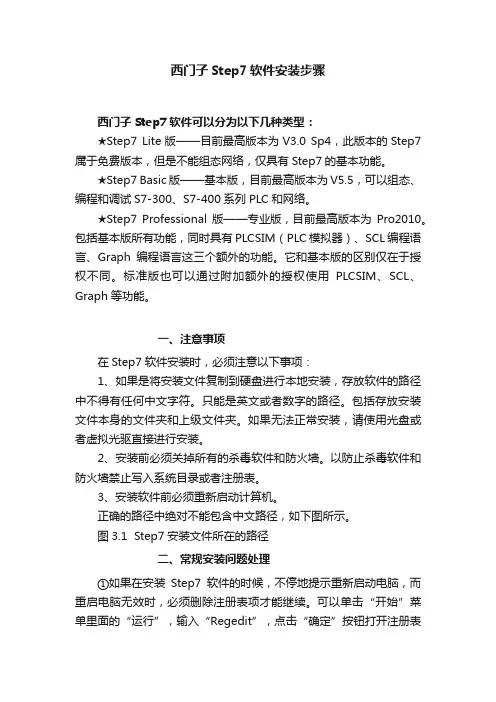 西门子 Step7 软件安装步骤

西门子 Step7 软件可以分为以下几种类型：

★Step7 Lite 版——目前最高版本为 V3.0 Sp4，此版本的 Step7 属于免费版本，但是不能组态网络，仅具有 Step7 的基本功能。

★Step7 Basic 版——基本版，目前最高版本为 V5.5，可以组态、编程和调试 S7-300、S7-400 系列 PLC 和网络。

★Step7 Professional 版——专业版，目前最高版本为 Pro2010。包括基本版所有功能，同时具有 PLCSIM（PLC 模拟器）、SCL 编程语言、Graph 编程语言这三个额外的功能。它和基本版的区别仅在于授权不同。标准版也可以通过附加额外的授权使用 PLCSIM、SCL、Graph 等功能。

一、注意事项

在 Step7 软件安装时，必须注意以下事项：

1、如果是将安装文件复制到硬盘进行本地安装，存放软件的路径中不得有任何中文字符。只能是英文或者数字的路径。包括存放安装文件本身的文件夹和上级文件夹。如果无法正常安装，请使用光盘或者虚拟光驱直接进行安装。

2、安装前必须关掉所有的杀毒软件和防火墙。以防止杀毒软件和防火墙禁止写入系统目录或者注册表。

3、安装软件前必须重新启动计算机。

正确的路径中绝对不能包含中文路径，如下图所示。

图 3.1 Step7 安装文件所在的路径

二、常规安装问题处理

①如果在安装 Step7 软件的时候，不停地提示重新启动电脑，而重启电脑无效时，必须删除注册表项才能继续。可以单击“开始”菜单里面的“运行”，输入“Regedit”，点击“确定”按钮打开注册表